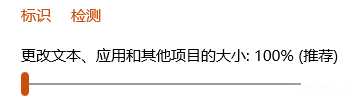 标识　检测

更改文本、应用和其他项目的大小: 100% (推荐)